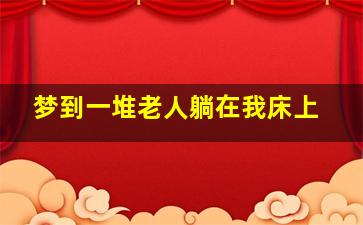 梦到一堆老人躺在我床上